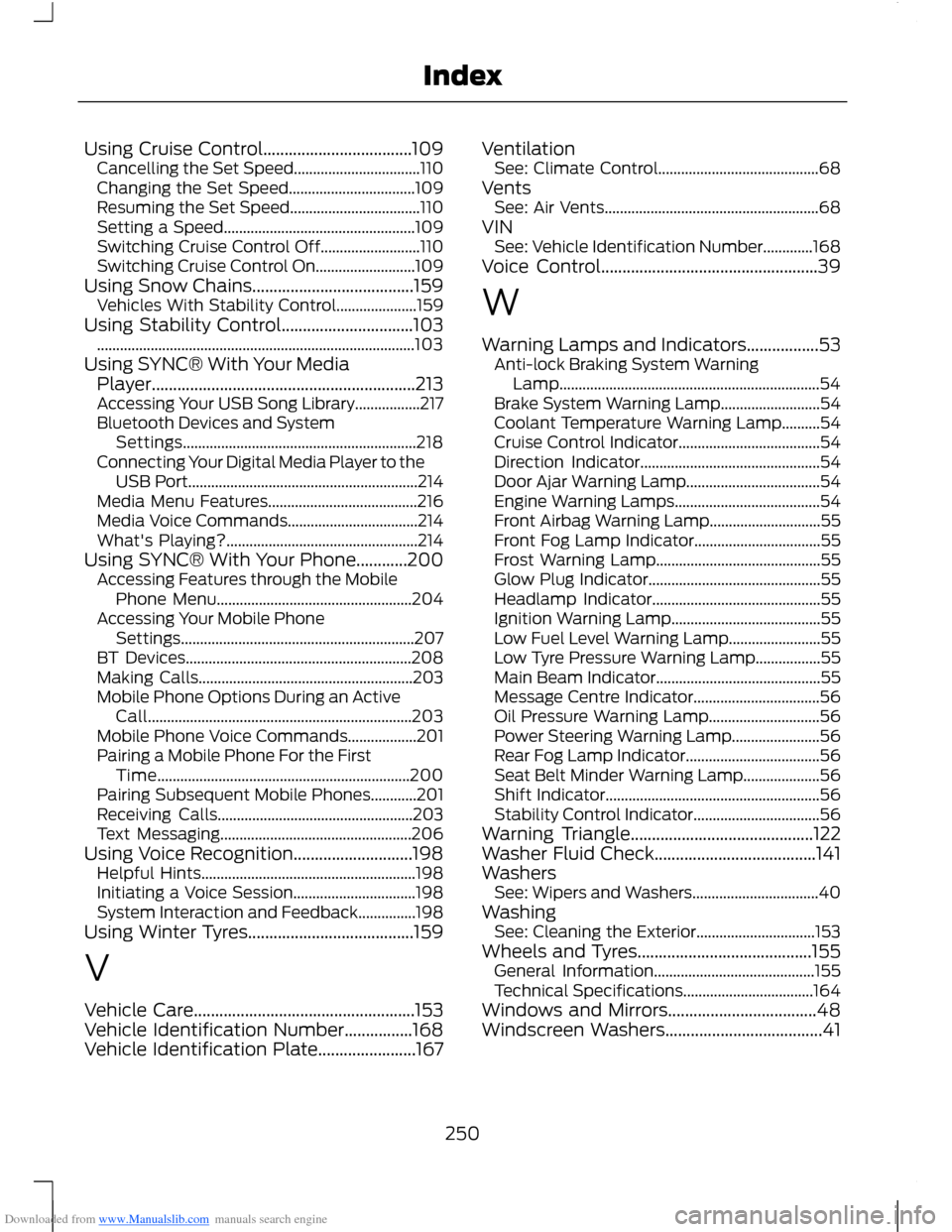 Index

Using Cruise Control...................................109
Cancelling the Set Speed.................................110
Changing the Set Speed.................................109
Resuming the Set Speed..................................110
Setting a Speed..................................................109
Switching Cruise Control Off..........................110
Switching Cruise Control On..........................109
Using Snow Chains......................................159
Vehicles With Stability Control.....................159
Using Stability Control...............................103
..................................................................................103
Using SYNC® With Your Media Player.............................................................213
Accessing Your USB Song Library.................217
Bluetooth Devices and System Settings.............................................................218
Connecting Your Digital Media Player to the USB Port............................................................214
Media Menu Features.......................................216
Media Voice Commands..................................214
What's Playing?..................................................214
Using SYNC® With Your Phone............200
Accessing Features through the Mobile Phone Menu...................................................204
Accessing Your Mobile Phone Settings.............................................................207
BT Devices...........................................................208
Making Calls........................................................203
Mobile Phone Options During an Active Call.....................................................................203
Mobile Phone Voice Commands..................201
Pairing a Mobile Phone For the First Time..................................................................200
Pairing Subsequent Mobile Phones............201
Receiving Calls...................................................203
Text Messaging..................................................206
Using Voice Recognition............................198
Helpful Hints........................................................198
Initiating a Voice Session................................198
System Interaction and Feedback...............198
Using Winter Tyres.......................................159

V

Vehicle Care....................................................153
Vehicle Identification Number................168
Vehicle Identification Plate.......................167

Ventilation
See: Climate Control..........................................68
Vents
See: Air Vents........................................................68
VIN
See: Vehicle Identification Number.............168
Voice Control...................................................39

W

Warning Lamps and Indicators.................53
Anti-lock Braking System Warning Lamp....................................................................54
Brake System Warning Lamp..........................54
Coolant Temperature Warning Lamp..........54
Cruise Control Indicator.....................................54
Direction Indicator...............................................54
Door Ajar Warning Lamp...................................54
Engine Warning Lamps......................................54
Front Airbag Warning Lamp.............................55
Front Fog Lamp Indicator.................................55
Frost Warning Lamp...........................................55
Glow Plug Indicator.............................................55
Headlamp Indicator............................................55
Ignition Warning Lamp.......................................55
Low Fuel Level Warning Lamp........................55
Low Tyre Pressure Warning Lamp.................55
Main Beam Indicator...........................................55
Message Centre Indicator.................................56
Oil Pressure Warning Lamp.............................56
Power Steering Warning Lamp.......................56
Rear Fog Lamp Indicator...................................56
Seat Belt Minder Warning Lamp....................56
Shift Indicator........................................................56
Stability Control Indicator.................................56
Warning Triangle...........................................122
Washer Fluid Check......................................141
Washers
See: Wipers and Washers.................................40
Washing
See: Cleaning the Exterior...............................153
Wheels and Tyres.........................................155
General Information..........................................155
Technical Specifications..................................164
Windows and Mirrors...................................48
Windscreen Washers.....................................41

250

Downloaded from www.Manualslib.com manuals search engine
carmanualsonline.info